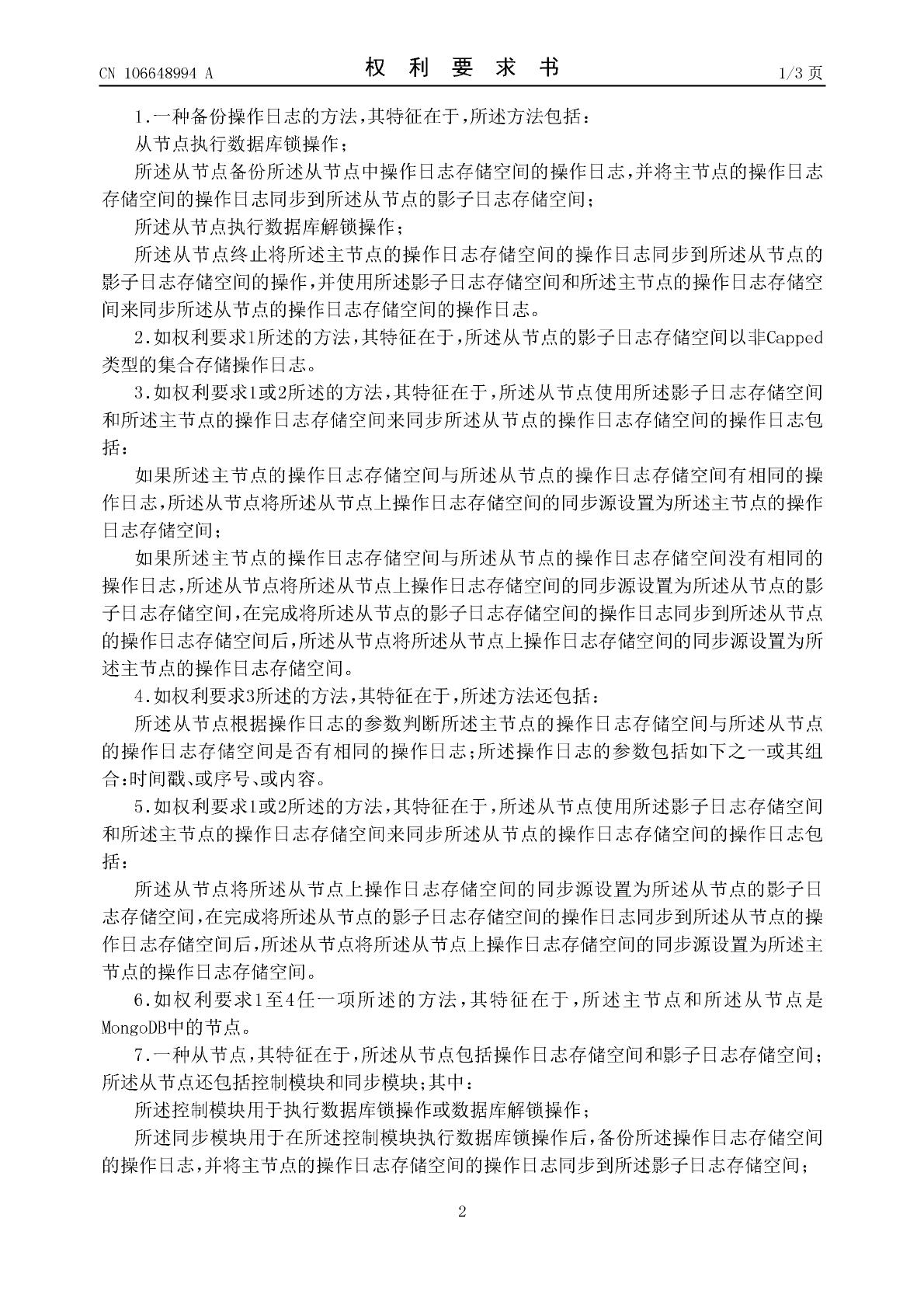 CN 106648994 A　　　　权 利 要 求 书　　　　1/3 页

1.一种备份操作日志的方法，其特征在于，所述方法包括：

从节点执行数据库锁操作；

所述从节点备份所述从节点中操作日志存储空间的操作日志，并将主节点的操作日志存储空间的操作日志同步到所述从节点的影子日志存储空间；

所述从节点执行数据库解锁操作；

所述从节点终止将所述主节点的操作日志存储空间的操作日志同步到所述从节点的影子日志存储空间的操作，并使用所述影子日志存储空间和所述主节点的操作日志存储空间来同步所述从节点的操作日志存储空间的操作日志。

2.如权利要求1所述的方法，其特征在于，所述从节点的影子日志存储空间以非Capped类型的集合存储操作日志。

3.如权利要求1或2所述的方法，其特征在于，所述从节点使用所述影子日志存储空间和所述主节点的操作日志存储空间来同步所述从节点的操作日志存储空间的操作日志包括：

如果所述主节点的操作日志存储空间与所述从节点的操作日志存储空间有相同的操作日志，所述从节点将所述从节点上操作日志存储空间的同步源设置为所述主节点的操作日志存储空间；

如果所述主节点的操作日志存储空间与所述从节点的操作日志存储空间没有相同的操作日志，所述从节点将所述从节点上操作日志存储空间的同步源设置为所述从节点的影子日志存储空间，在完成将所述从节点的影子日志存储空间的操作日志同步到所述从节点的操作日志存储空间后，所述从节点将所述从节点上操作日志存储空间的同步源设置为所述主节点的操作日志存储空间。

4.如权利要求3所述的方法，其特征在于，所述方法还包括：

所述从节点根据操作日志的参数判断所述主节点的操作日志存储空间与所述从节点的操作日志存储空间是否有相同的操作日志；所述操作日志的参数包括如下之一或其组合：时间戳、或序号、或内容。

5.如权利要求1或2所述的方法，其特征在于，所述从节点使用所述影子日志存储空间和所述主节点的操作日志存储空间来同步所述从节点的操作日志存储空间的操作日志包括：

所述从节点将所述从节点上操作日志存储空间的同步源设置为所述从节点的影子日志存储空间，在完成将所述从节点的影子日志存储空间的操作日志同步到所述从节点的操作日志存储空间后，所述从节点将所述从节点上操作日志存储空间的同步源设置为所述主节点的操作日志存储空间。

6.如权利要求1至4任一项所述的方法，其特征在于，所述主节点和所述从节点是MongoDB中的节点。

7.一种从节点，其特征在于，所述从节点包括操作日志存储空间和影子日志存储空间；所述从节点还包括控制模块和同步模块；其中：

所述控制模块用于执行数据库锁操作或数据库解锁操作；

所述同步模块用于在所述控制模块执行数据库锁操作后，备份所述操作日志存储空间的操作日志，并将主节点的操作日志存储空间的操作日志同步到所述影子日志存储空间；

2